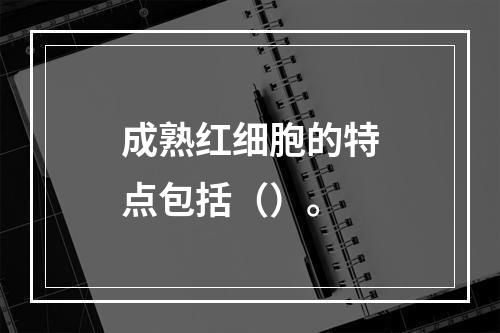 成熟红细胞的特点包括（）。